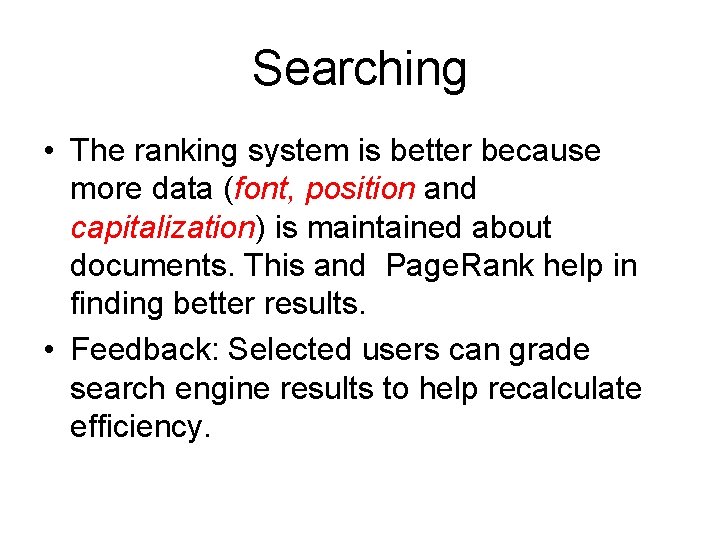 Searching

• The ranking system is better because more data (font, position and capitalization) is maintained about documents. This and PageRank help in finding better results.
• Feedback: Selected users can grade search engine results to help recalculate efficiency.